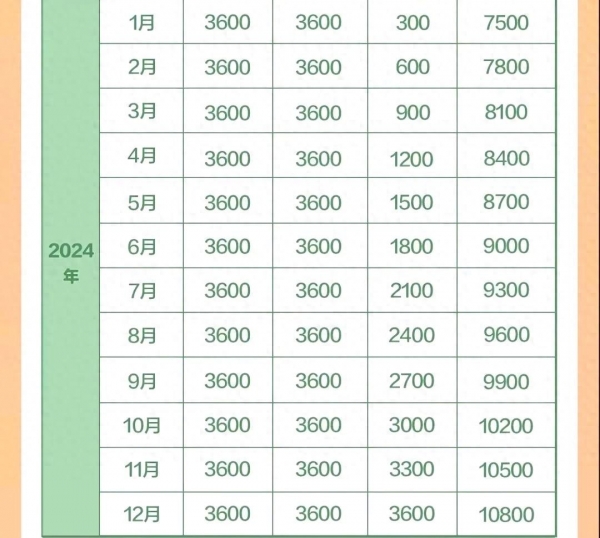 | 2024年 | 1月 | 3600 | 3600 | 300 | 7500 |
|---|---|---|---|---|---|
| | 2月 | 3600 | 3600 | 600 | 7800 |
| | 3月 | 3600 | 3600 | 900 | 8100 |
| | 4月 | 3600 | 3600 | 1200 | 8400 |
| | 5月 | 3600 | 3600 | 1500 | 8700 |
| | 6月 | 3600 | 3600 | 1800 | 9000 |
| | 7月 | 3600 | 3600 | 2100 | 9300 |
| | 8月 | 3600 | 3600 | 2400 | 9600 |
| | 9月 | 3600 | 3600 | 2700 | 9900 |
| | 10月 | 3600 | 3600 | 3000 | 10200 |
| | 11月 | 3600 | 3600 | 3300 | 10500 |
| | 12月 | 3600 | 3600 | 3600 | 10800 |